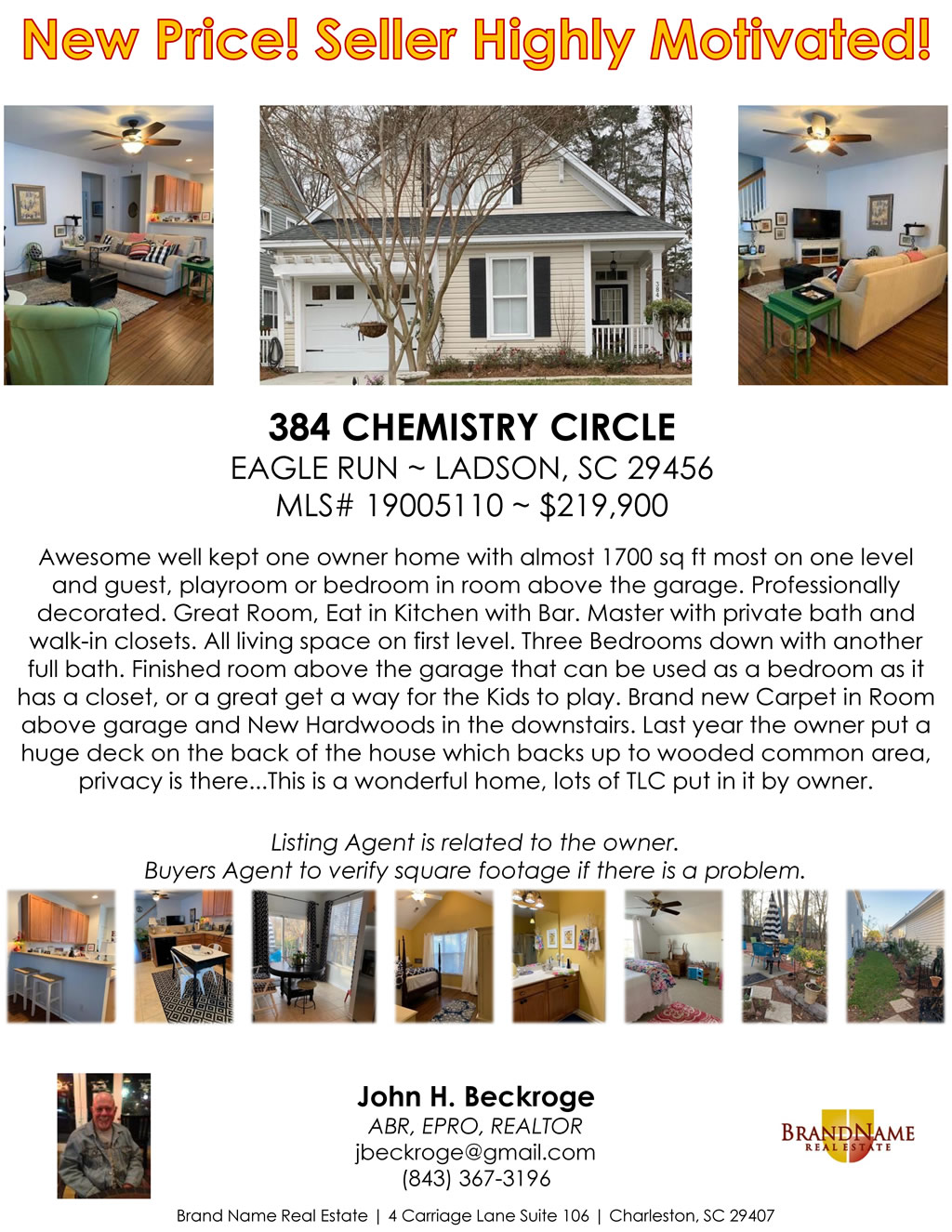 New Price! Seller Highly Motivated!

384 CHEMISTRY CIRCLE
EAGLE RUN ~ LADSON, SC 29456
MLS# 19005110 ~ $219,900

Awesome well kept one owner home with almost 1700 sq ft most on one level and guest, playroom or bedroom in room above the garage. Professionally decorated. Great Room, Eat in Kitchen with Bar. Master with private bath and walk-in closets. All living space on first level. Three Bedrooms down with another full bath. Finished room above the garage that can be used as a bedroom as it has a closet, or a great get a way for the Kids to play. Brand new Carpet in Room above garage and New Hardwoods in the downstairs. Last year the owner put a huge deck on the back of the house which backs up to wooded common area, privacy is there...This is a wonderful home, lots of TLC put in it by owner.

Listing Agent is related to the owner.
Buyers Agent to verify square footage if there is a problem.

John H. Beckroge
ABR, EPRO, REALTOR
jbeckroge@gmail.com
(843) 367-3196

BRANDNAME
REAL ESTATE

Brand Name Real Estate | 4 Carriage Lane Suite 106 | Charleston, SC 29407